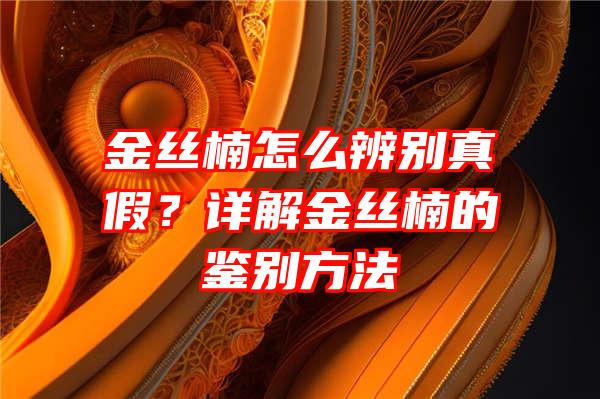 金丝楠怎么辨别真假？详解金丝楠的鉴别方法